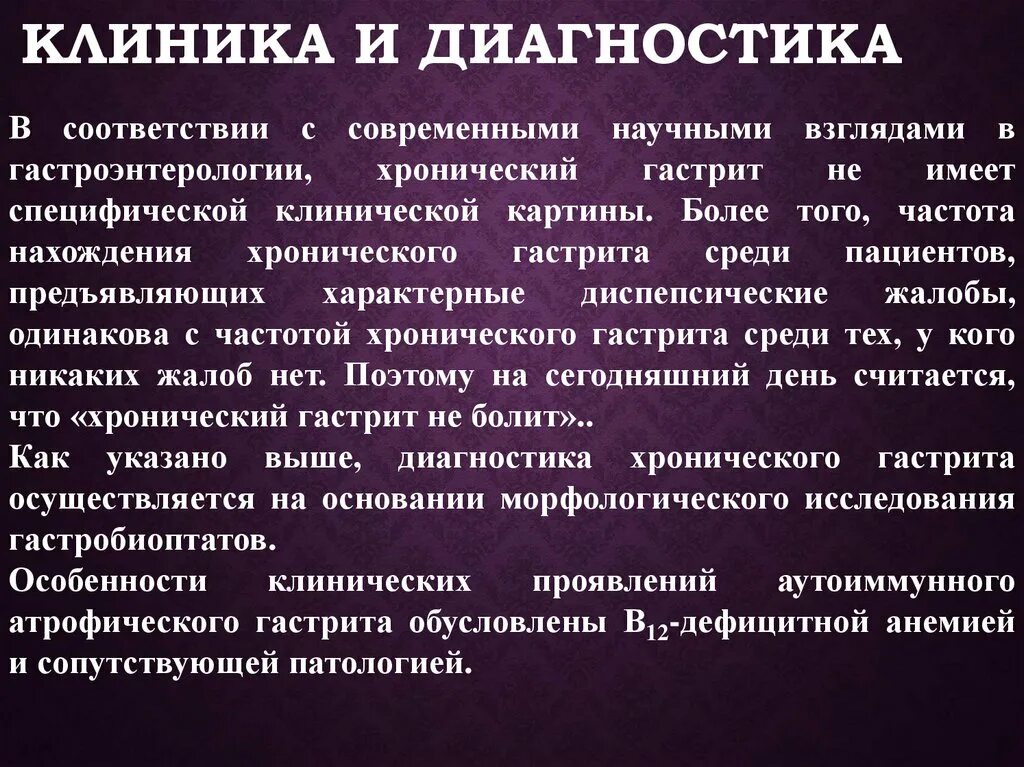 КЛИНИКА И ДИАГНОСТИКА

В соответствии с современными научными взглядами в гастроэнтерологии, хронический гастрит не имеет специфической клинической картины. Более того, частота нахождения хронического гастрита среди пациентов, предъявляющих характерные диспепсические жалобы, одинакова с частотой хронического гастрита среди тех, у кого никаких жалоб нет. Поэтому на сегодняшний день считается, что «хронический гастрит не болит»..

Как указано выше, диагностика хронического гастрита осуществляется на основании морфологического исследования гастробиоптатов.

Особенности клинических проявлений аутоиммунного атрофического гастрита обусловлены $B_{12}$-дефицитной анемией и сопутствующей патологией.